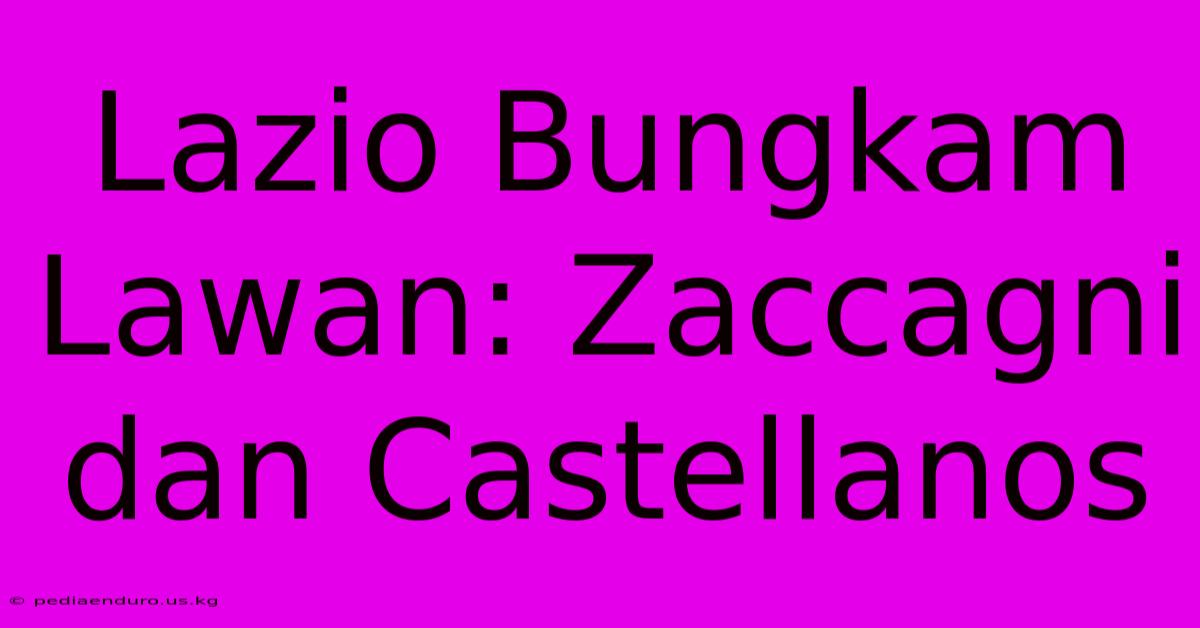 Lazio Bungkam Lawan: Zaccagni dan Castellanos

© pediaenduro.us.kg